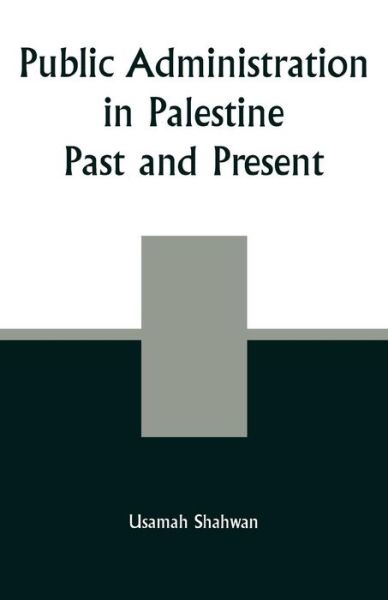 Public Administration in Palestine Past and Present

Usamah Shahwan